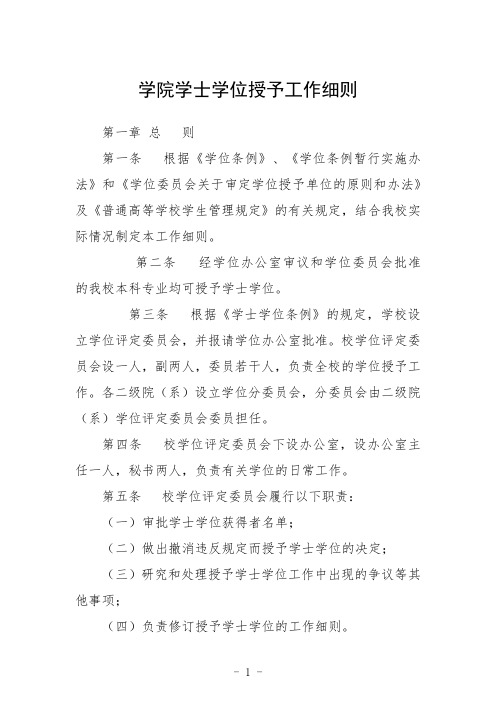 学院学士学位授予工作细则

第一章 总 则

第一条 根据《学位条例》、《学位条例暂行实施办法》和《学位委员会关于审定学位授予单位的原则和办法》及《普通高等学校学生管理规定》的有关规定，结合我校实际情况制定本工作细则。

第二条 经学位办公室审议和学位委员会批准的我校本科专业均可授予学士学位。

第三条 根据《学士学位条例》的规定，学校设立学位评定委员会，并报请学位办公室批准。校学位评定委员会设一人，副两人，委员若干人，负责全校的学位授予工作。各二级院（系）设立学位分委员会，分委员会由二级院（系）学位评定委员会委员担任。

第四条 校学位评定委员会下设办公室，设办公室主任一人，秘书两人，负责有关学位的日常工作。

第五条 校学位评定委员会履行以下职责：

（一）审批学士学位获得者名单；

（二）做出撤消违反规定而授予学士学位的决定；

（三）研究和处理授予学士学位工作中出现的争议等其他事项；

（四）负责修订授予学士学位的工作细则。

- 1 -